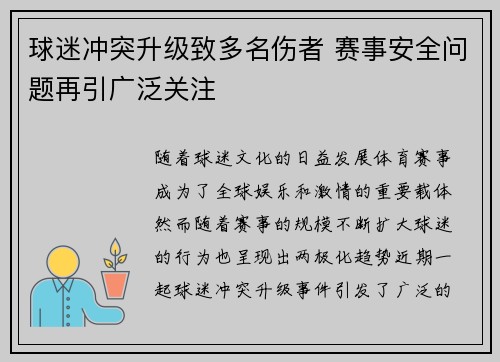 球迷冲突升级致多名伤者 赛事安全问题再引广泛关注

随着球迷文化的日益发展体育赛事成为了全球娱乐和激情的重要载体然而随着赛事的规模不断扩大球迷的行为也呈现出两极化趋势近期一起球迷冲突升级事件引发了广泛的